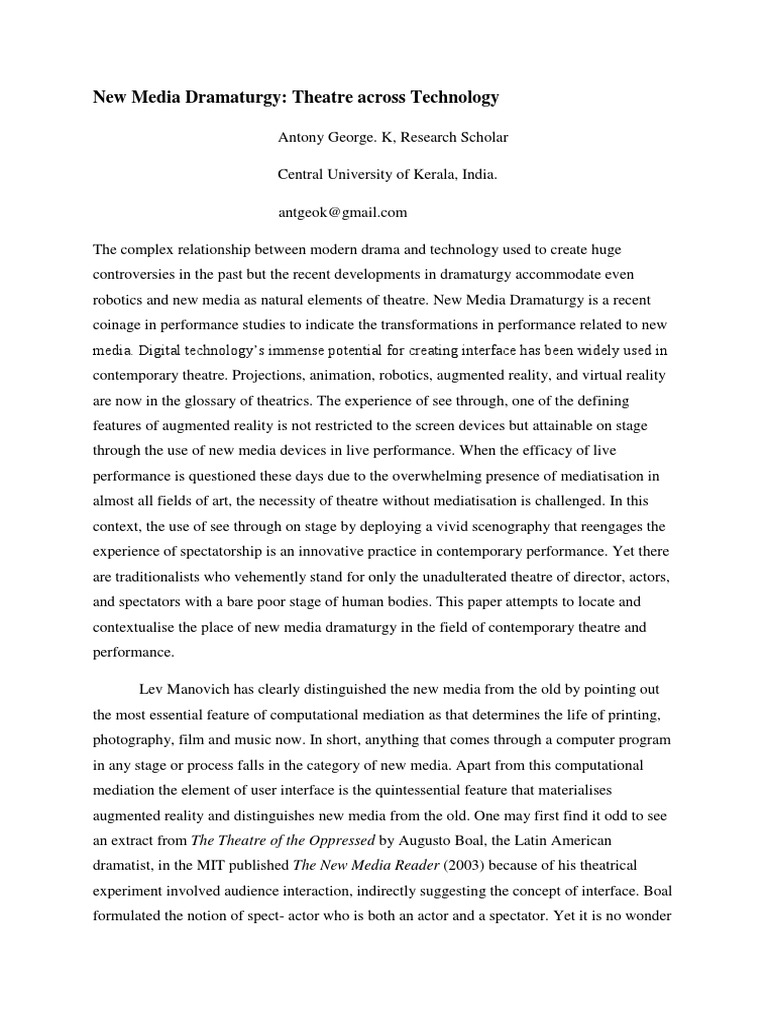 New Media Dramaturgy: Theatre across Technology

Antony George. K, Research Scholar

Central University of Kerala, India.

antgeok@gmail.com

The complex relationship between modern drama and technology used to create huge controversies in the past but the recent developments in dramaturgy accommodate even robotics and new media as natural elements of theatre. New Media Dramaturgy is a recent coinage in performance studies to indicate the transformations in performance related to new media. Digital technology's immense potential for creating interface has been widely used in contemporary theatre. Projections, animation, robotics, augmented reality, and virtual reality are now in the glossary of theatrics. The experience of see through, one of the defining features of augmented reality is not restricted to the screen devices but attainable on stage through the use of new media devices in live performance. When the efficacy of live performance is questioned these days due to the overwhelming presence of mediatisation in almost all fields of art, the necessity of theatre without mediatisation is challenged. In this context, the use of see through on stage by deploying a vivid scenography that reengages the experience of spectatorship is an innovative practice in contemporary performance. Yet there are traditionalists who vehemently stand for only the unadulterated theatre of director, actors, and spectators with a bare poor stage of human bodies. This paper attempts to locate and contextualise the place of new media dramaturgy in the field of contemporary theatre and performance.

Lev Manovich has clearly distinguished the new media from the old by pointing out the most essential feature of computational mediation as that determines the life of printing, photography, film and music now. In short, anything that comes through a computer program in any stage or process falls in the category of new media. Apart from this computational mediation the element of user interface is the quintessential feature that materialises augmented reality and distinguishes new media from the old. One may first find it odd to see an extract from The Theatre of the Oppressed by Augusto Boal, the Latin American dramatist, in the MIT published The New Media Reader (2003) because of his theatrical experiment involved audience interaction, indirectly suggesting the concept of interface. Boal formulated the notion of spect- actor who is both an actor and a spectator. Yet it is no wonder